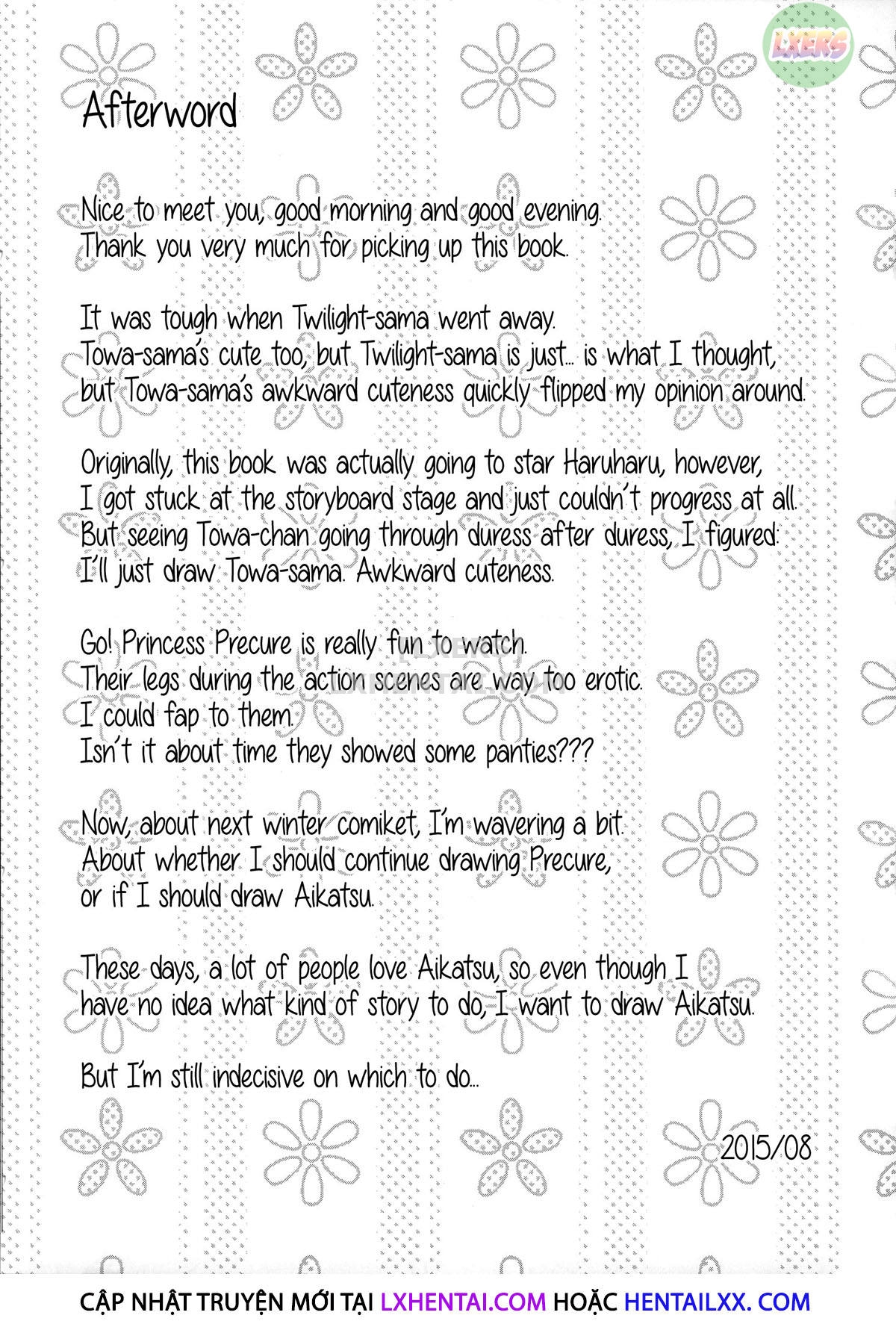 LXERS

Afterword

Nice to meet you, good morning and good evening. Thank you very much for picking up this book.

It was tough when Twilight-sama went away. Towa-sama's cute too, but Twilight-sama is just... is what I thought, but Towa-sama's awkward cuteness quickly flipped my opinion around.

Originally, this book was actually going to star Haruharu, however, I got stuck at the storyboard stage and just couldn't progress at all. But seeing Towa-chan going through duress after duress, I figured: I'll just draw Towa-sama. Awkward cuteness.

Go! Princess Precure is really fun to watch. Their legs during the action scenes are way too erotic. I could fap to them. Isn't it about time they showed some panties???

Now, about next winter comiket, I'm wavering a bit. About whether I should continue drawing Precure, or if I should draw Aikatsu.

These days, a lot of people love Aikatsu, so even though I have no idea what kind of story to do, I want to draw Aikatsu.

But I'm still indecisive on which to do...

2015/08

CẬP NHẬT TRUYỆN MỚI TẠI LXHENTAI.COM HOẶC HENTAILXX. COM